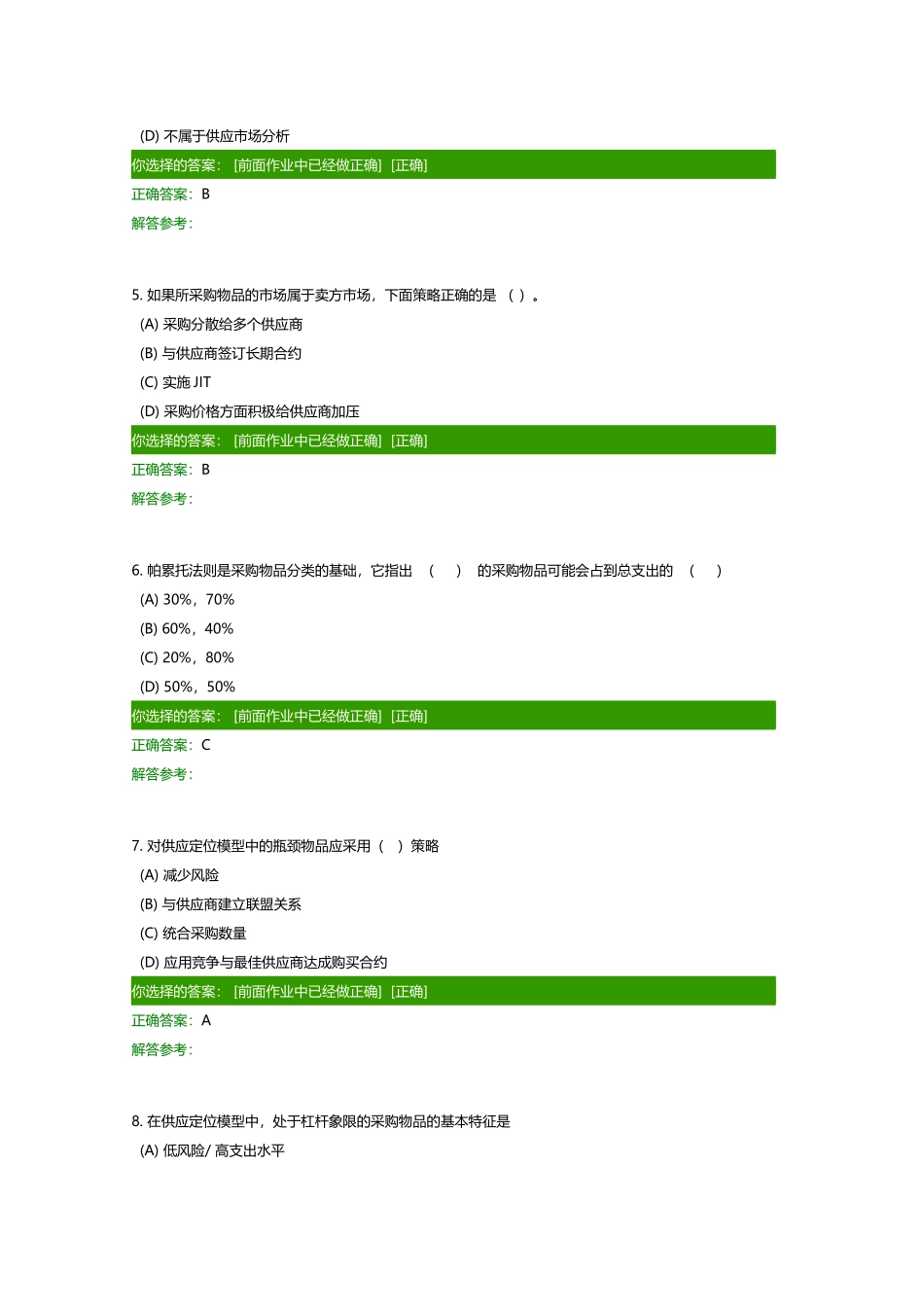 (D) 不属于供应市场分析

你选择的答案： [前面作业中已经做正确] [正确]

正确答案：B

解答参考：

5. 如果所采购物品的市场属于卖方市场，下面策略正确的是 （ ）。

(A) 采购分散给多个供应商

(B) 与供应商签订长期合约

(C) 实施 JIT

(D) 采购价格方面积极给供应商加压

你选择的答案： [前面作业中已经做正确] [正确]

正确答案：B

解答参考：

6. 帕累托法则是采购物品分类的基础，它指出 （ ） 的采购物品可能会占到总支出的 （ ）

(A) 30%，70%

(B) 60%，40%

(C) 20%，80%

(D) 50%，50%

你选择的答案： [前面作业中已经做正确] [正确]

正确答案：C

解答参考：

7. 对供应定位模型中的瓶颈物品应采用（ ）策略

(A) 减少风险

(B) 与供应商建立联盟关系

(C) 统合采购数量

(D) 应用竞争与最佳供应商达成购买合约

你选择的答案： [前面作业中已经做正确] [正确]

正确答案：A

解答参考：

8. 在供应定位模型中，处于杠杆象限的采购物品的基本特征是

(A) 低风险/ 高支出水平